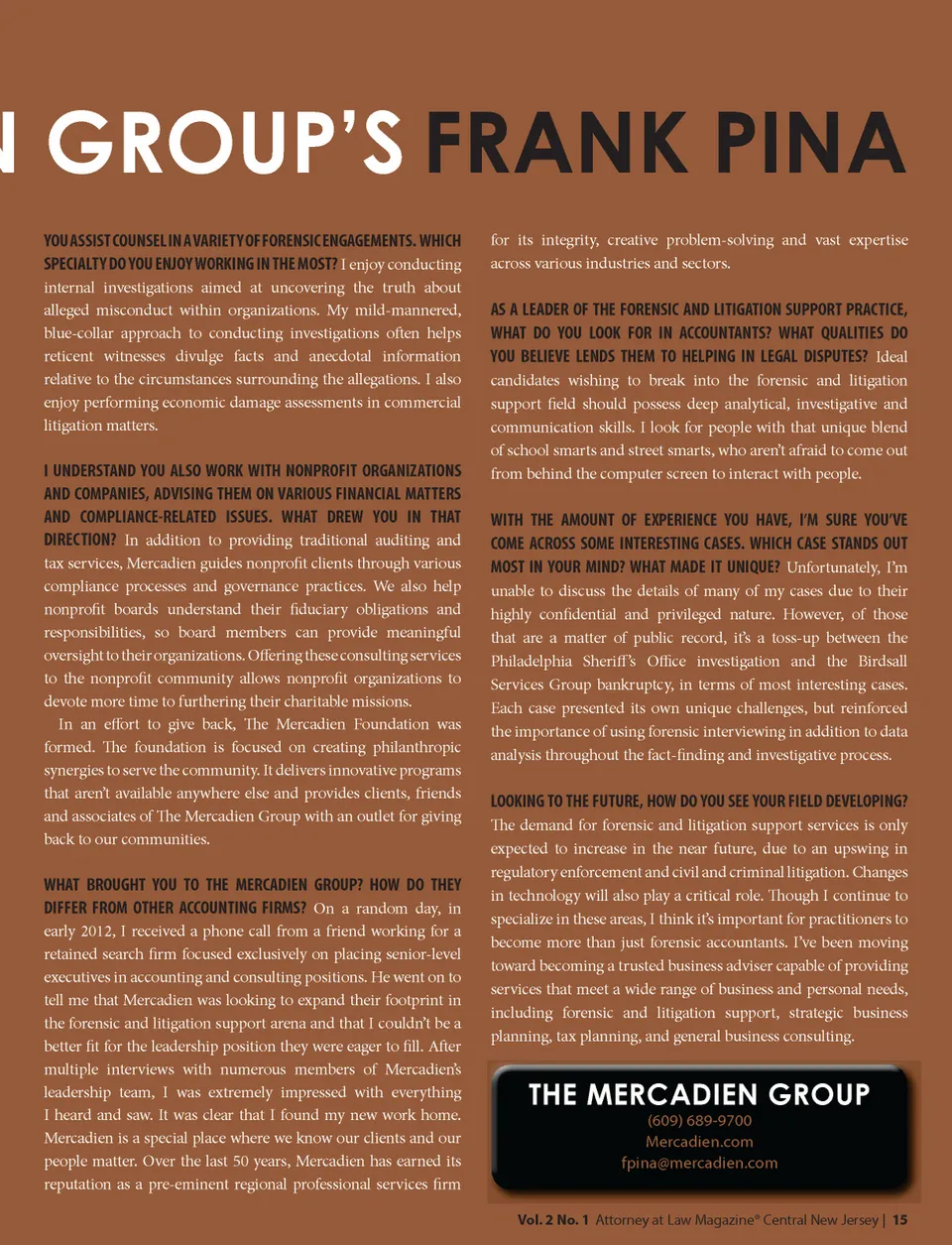 N GROUP'S FRANK PINA

YOU ASSIST COUNSEL IN A VARIETY OF FORENSIC ENGAGEMENTS. WHICH SPECIALTY DO YOU ENJOY WORKING IN THE MOST? I enjoy conducting internal investigations aimed at uncovering the truth about alleged misconduct within organizations. My mild-mannered, blue-collar approach to conducting investigations often helps reticent witnesses divulge facts and anecdotal information relative to the circumstances surrounding the allegations. I also enjoy performing economic damage assessments in commercial litigation matters.

I UNDERSTAND YOU ALSO WORK WITH NONPROFIT ORGANIZATIONS AND COMPANIES, ADVISING THEM ON VARIOUS FINANCIAL MATTERS AND COMPLIANCE-RELATED ISSUES. WHAT DREW YOU IN THAT DIRECTION? In addition to providing traditional auditing and tax services, Mercadien guides nonprofit clients through various compliance processes and governance practices. We also help nonprofit boards understand their fiduciary obligations and responsibilities, so board members can provide meaningful oversight to their organizations. Offering these consulting services to the nonprofit community allows nonprofit organizations to devote more time to furthering their charitable missions.

In an effort to give back, The Mercadien Foundation was formed. The foundation is focused on creating philanthropic synergies to serve the community. It delivers innovative programs that aren't available anywhere else and provides clients, friends and associates of The Mercadien Group with an outlet for giving back to our communities.

WHAT BROUGHT YOU TO THE MERCADIEN GROUP? HOW DO THEY DIFFER FROM OTHER ACCOUNTING FIRMS? On a random day, in early 2012, I received a phone call from a friend working for a retained search firm focused exclusively on placing senior-level executives in accounting and consulting positions. He went on to tell me that Mercadien was looking to expand their footprint in the forensic and litigation support arena and that I couldn't be a better fit for the leadership position they were eager to fill. After multiple interviews with numerous members of Mercadien's leadership team, I was extremely impressed with everything I heard and saw. It was clear that I found my new work home. Mercadien is a special place where we know our clients and our people matter. Over the last 50 years, Mercadien has earned its reputation as a pre-eminent regional professional services firm for its integrity, creative problem-solving and vast expertise across various industries and sectors.

AS A LEADER OF THE FORENSIC AND LITIGATION SUPPORT PRACTICE, WHAT DO YOU LOOK FOR IN ACCOUNTANTS? WHAT QUALITIES DO YOU BELIEVE LENDS THEM TO HELPING IN LEGAL DISPUTES? Ideal candidates wishing to break into the forensic and litigation support field should possess deep analytical, investigative and communication skills. I look for people with that unique blend of school smarts and street smarts, who aren't afraid to come out from behind the computer screen to interact with people.

WITH THE AMOUNT OF EXPERIENCE YOU HAVE, I'M SURE YOU'VE COME ACROSS SOME INTERESTING CASES. WHICH CASE STANDS OUT MOST IN YOUR MIND? WHAT MADE IT UNIQUE? Unfortunately, I'm unable to discuss the details of many of my cases due to their highly confidential and privileged nature. However, of those that are a matter of public record, it's a toss-up between the Philadelphia Sheriff's Office investigation and the Birdsall Services Group bankruptcy, in terms of most interesting cases. Each case presented its own unique challenges, but reinforced the importance of using forensic interviewing in addition to data analysis throughout the fact-finding and investigative process.

LOOKING TO THE FUTURE, HOW DO YOU SEE YOUR FIELD DEVELOPING? The demand for forensic and litigation support services is only expected to increase in the near future, due to an upswing in regulatory enforcement and civil and criminal litigation. Changes in technology will also play a critical role. Though I continue to specialize in these areas, I think it's important for practitioners to become more than just forensic accountants. I've been moving toward becoming a trusted business adviser capable of providing services that meet a wide range of business and personal needs, including forensic and litigation support, strategic business planning, tax planning, and general business consulting.

THE MERCADIEN GROUP
(609) 689-9700
Mercadien.com
fpina@mercadien.com

Vol. 2 No. 1 Attorney at Law Magazine® Central New Jersey | 15